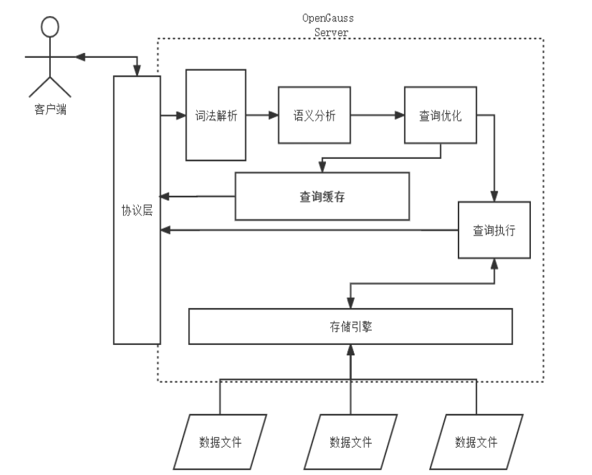 OpenGauss Server

客户端

协议层

词法解析

语义分析

查询优化

查询缓存

查询执行

存储引擎

数据文件

数据文件

数据文件